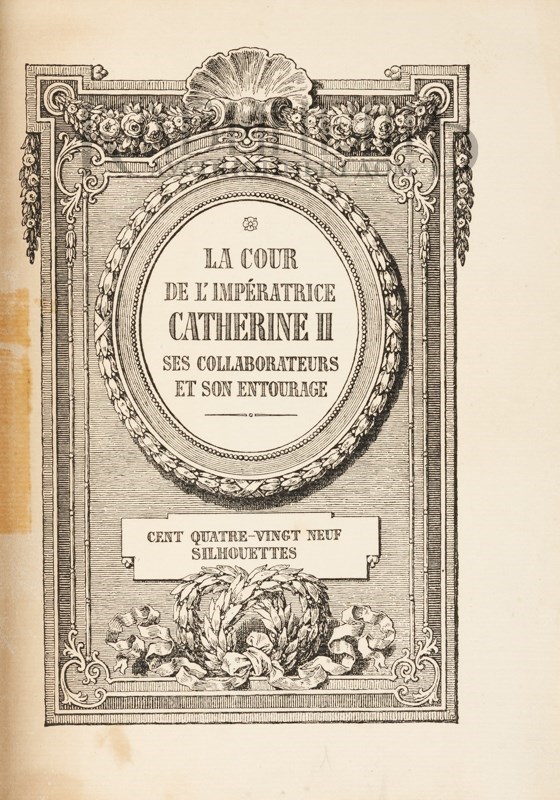 LA COUR
DE L'IMPÉRATRICE
CATHERINE II
SES COLLABORATEURS
ET SON ENTOURAGE

CENT QUATRE-VINGT NEUF
SILHOUETTES